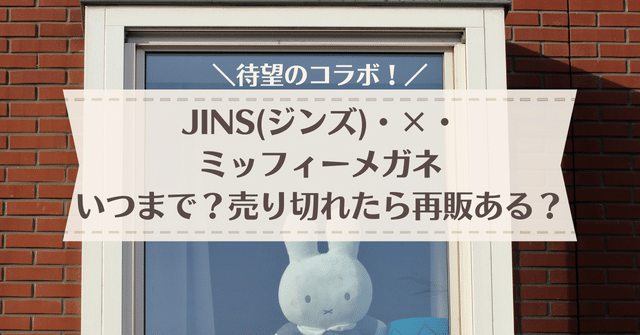 ＼待望のコラボ！／

JINS(ジンズ)・×・
ミッフィーメガネ
いつまで？売り切れたら再販ある？